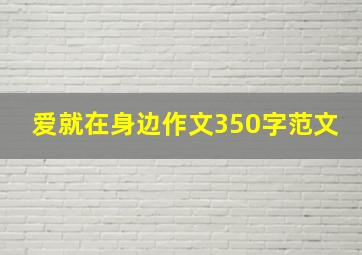 爱就在身边作文350字范文